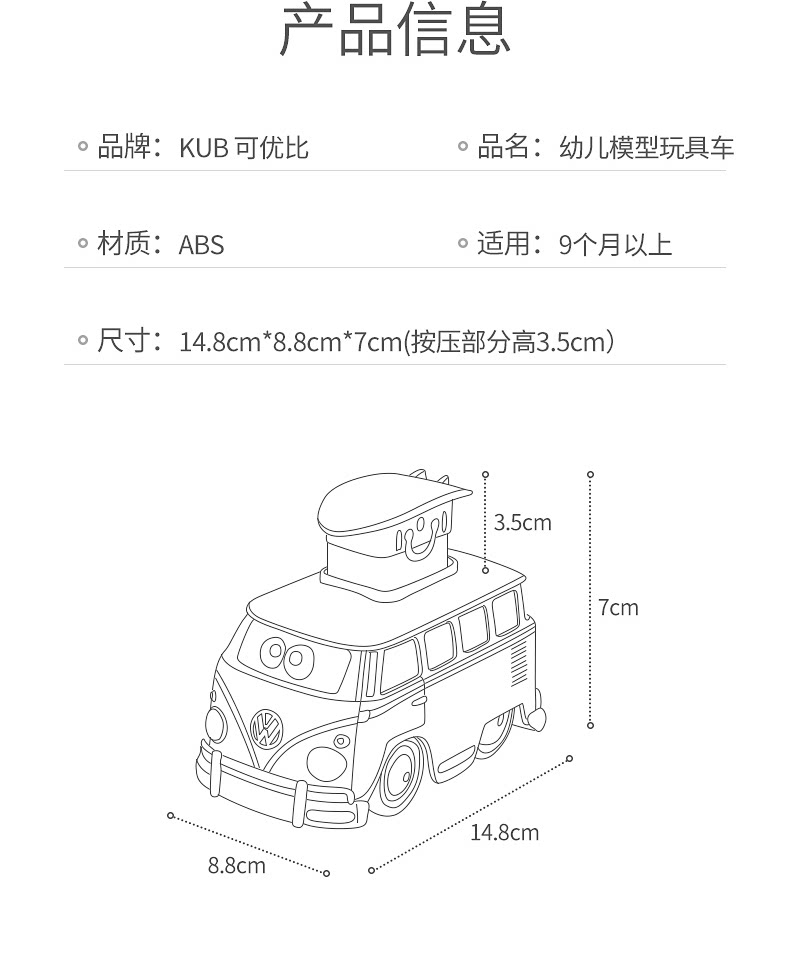 产品信息

品牌：KUB 可优比

品名：幼儿模型玩具车

材质：ABS

适用：9个月以上

尺寸：14.8cm*8.8cm*7cm(按压部分高3.5cm)

3.5cm

7cm

14.8cm

8.8cm